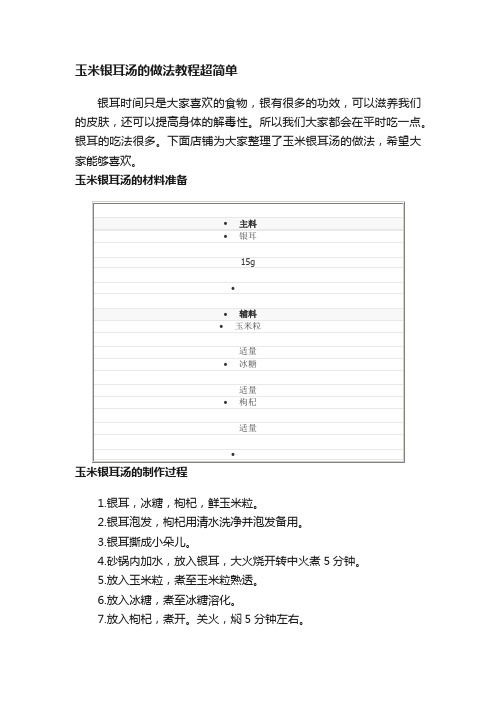 玉米银耳汤的做法教程超简单

银耳时间只是大家喜欢的食物，银有很多的功效，可以滋养我们的皮肤，还可以提高身体的解毒性。所以我们大家都会在平时吃一点。银耳的吃法很多。下面店铺为大家整理了玉米银耳汤的做法，希望大家能够喜欢。

玉米银耳汤的材料准备

• 主料
• 银耳

15g

•

• 辅料
• 玉米粒

适量
• 冰糖

适量
• 枸杞

适量

•

玉米银耳汤的制作过程

1.银耳，冰糖，枸杞，鲜玉米粒。
2.银耳泡发，枸杞用清水洗净并泡发备用。
3.银耳撕成小朵儿。
4.砂锅内加水，放入银耳，大火烧开转中火煮 5 分钟。
5.放入玉米粒，煮至玉米粒熟透。
6.放入冰糖，煮至冰糖溶化。
7.放入枸杞，煮开。关火，焖 5 分钟左右。